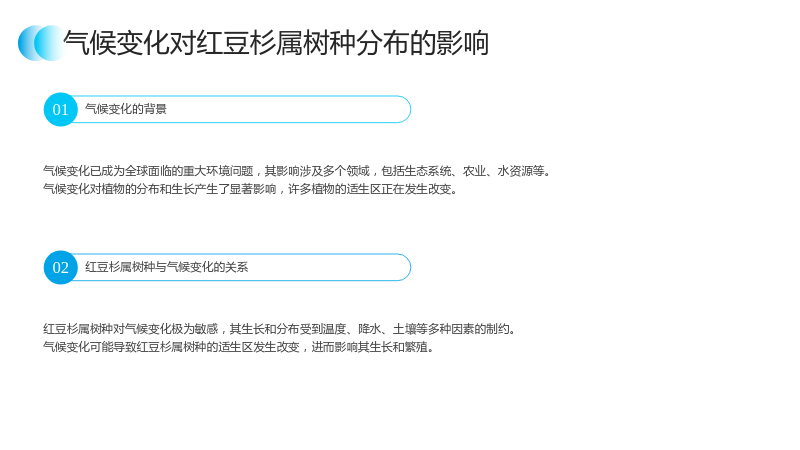 气候变化对红豆杉属树种分布的影响

01 气候变化的背景

气候变化已成为全球面临的重大环境问题，其影响涉及多个领域，包括生态系统、农业、水资源等。
气候变化对植物的分布和生长产生了显著影响，许多植物的适生区正在发生改变。

02 红豆杉属树种与气候变化的关系

红豆杉属树种对气候变化极为敏感，其生长和分布受到温度、降水、土壤等多种因素的制约。
气候变化可能导致红豆杉属树种的适生区发生改变，进而影响其生长和繁殖。